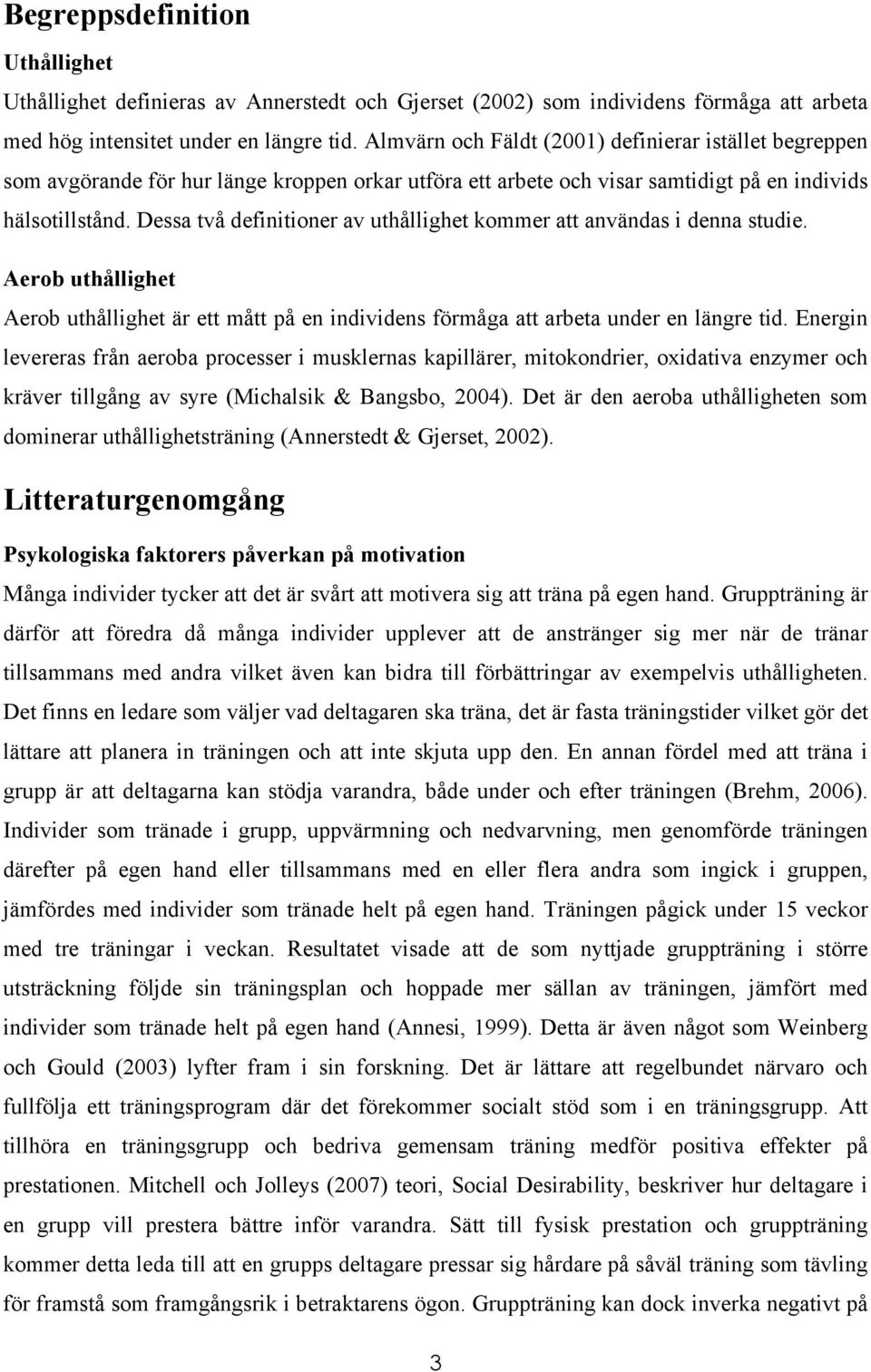 Begreppsdefinition

Uthållighet

Uthållighet definieras av Annerstedt och Gjerset (2002) som individens förmåga att arbeta med hög intensitet under en längre tid. Almvärn och Fäldt (2001) definierar istället begreppen som avgörande för hur länge kroppen orkar utföra ett arbete och visar samtidigt på en individs hälsotillstånd. Dessa två definitioner av uthållighet kommer att användas i denna studie.

Aerob uthållighet

Aerob uthållighet är ett mått på en individens förmåga att arbeta under en längre tid. Energin levereras från aeroba processer i musklernas kapillärer, mitokondrier, oxidativa enzymer och kräver tillgång av syre (Michalsik & Bangsbo, 2004). Det är den aeroba uthålligheten som dominerar uthållighetsträning (Annerstedt & Gjerset, 2002).

Litteraturgenomgång

Psykologiska faktorers påverkan på motivation

Många individer tycker att det är svårt att motivera sig att träna på egen hand. Gruppträning är därför att föredra då många individer upplever att de anstränger sig mer när de tränar tillsammans med andra vilket även kan bidra till förbättringar av exempelvis uthålligheten. Det finns en ledare som väljer vad deltagaren ska träna, det är fasta träningstider vilket gör det lättare att planera in träningen och att inte skjuta upp den. En annan fördel med att träna i grupp är att deltagarna kan stödja varandra, både under och efter träningen (Brehm, 2006). Individer som tränade i grupp, uppvärmning och nedvarvning, men genomförde träningen därefter på egen hand eller tillsammans med en eller flera andra som ingick i gruppen, jämfördes med individer som tränade helt på egen hand. Träningen pågick under 15 veckor med tre träningar i veckan. Resultatet visade att de som nyttjade gruppträning i större utsträckning följde sin träningsplan och hoppade mer sällan av träningen, jämfört med individer som tränade helt på egen hand (Annesi, 1999). Detta är även något som Weinberg och Gould (2003) lyfter fram i sin forskning. Det är lättare att regelbundet närvaro och fullfölja ett träningsprogram där det förekommer socialt stöd som i en träningsgrupp. Att tillhöra en träningsgrupp och bedriva gemensam träning medför positiva effekter på prestationen. Mitchell och Jolleys (2007) teori, Social Desirability, beskriver hur deltagare i en grupp vill prestera bättre inför varandra. Sätt till fysisk prestation och gruppträning kommer detta leda till att en grupps deltagare pressar sig hårdare på såväl träning som tävling för framstå som framgångsrik i betraktarens ögon. Gruppträning kan dock inverka negativt på

3